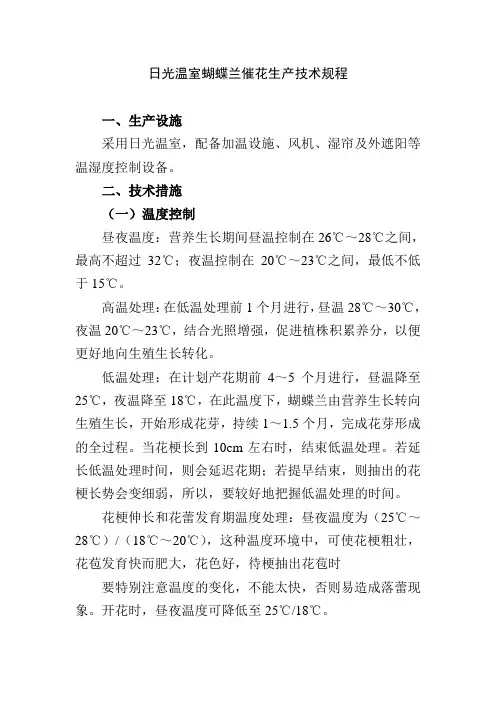 日光温室蝴蝶兰催花生产技术规程

一、生产设施

采用日光温室，配备加温设施、风机、湿帘及外遮阳等温湿度控制设备。

二、技术措施

（一）温度控制

昼夜温度：营养生长期间昼温控制在 26℃～28℃之间，最高不超过 32℃；夜温控制在 20℃～23℃之间，最低不低于 15℃。

高温处理：在低温处理前 1 个月进行，昼温 28℃～30℃，夜温 20℃～23℃，结合光照增强，促进植株积累养分，以便更好地向生殖生长转化。

低温处理：在计划产花期前 4～5 个月进行，昼温降至 25℃，夜温降至 18℃，在此温度下，蝴蝶兰由营养生长转向生殖生长，开始形成花芽，持续 1～1.5 个月，完成花芽形成的全过程。当花梗长到 10cm 左右时，结束低温处理。若延长低温处理时间，则会延迟花期；若提早结束，则抽出的花梗长势会变细弱，所以，要较好地把握低温处理的时间。

花梗伸长和花蕾发育期温度处理：昼夜温度为（25℃～28℃）/（18℃～20℃），这种温度环境中，可使花梗粗壮，花苞发育快而肥大，花色好，待梗抽出花苞时

要特别注意温度的变化，不能太快，否则易造成落蕾现象。开花时，昼夜温度可降低至 25℃/18℃。